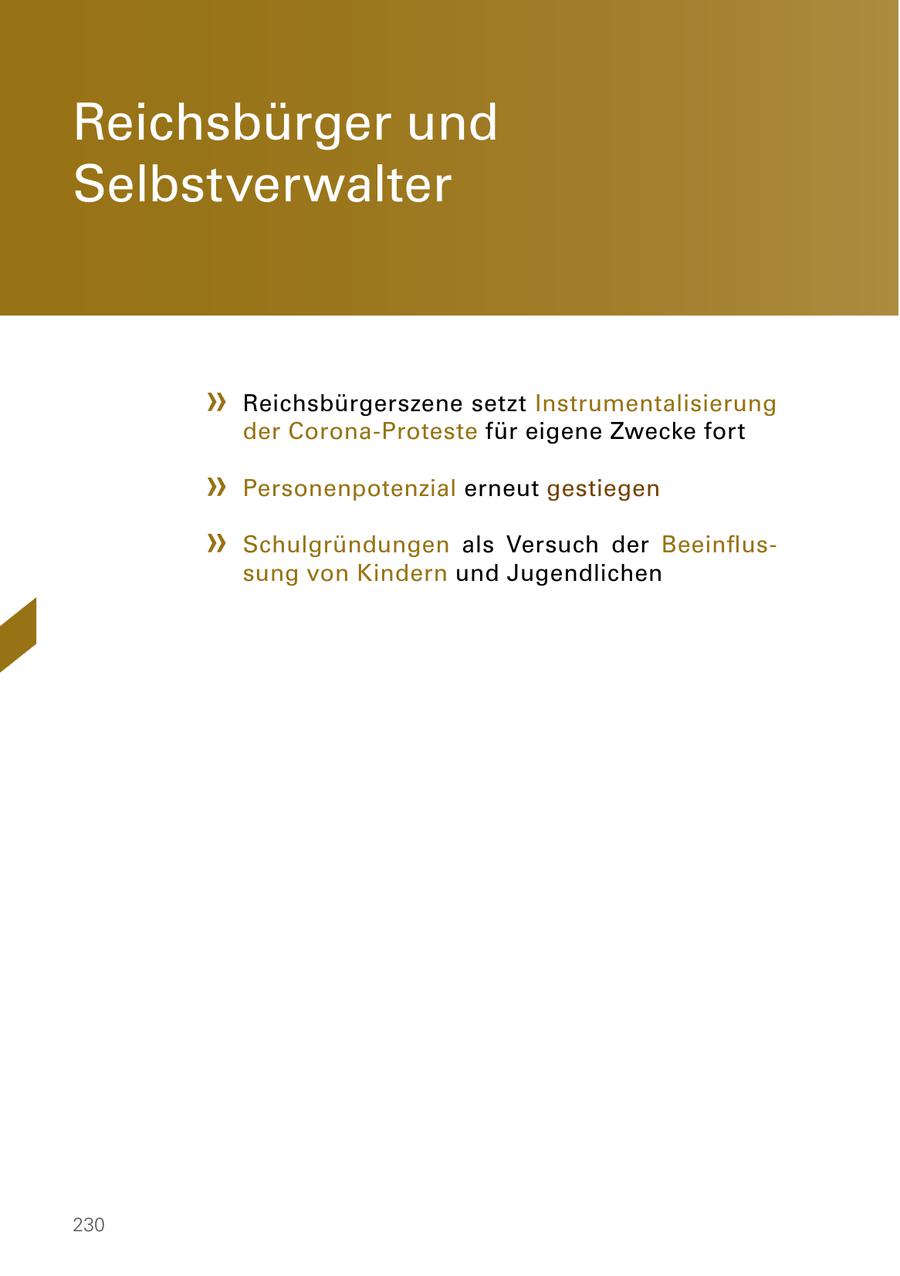 Reichsbürger und Selbstverwalter

» Reichsbürgerszene setzt Instrumentalisierung der Corona-Proteste für eigene Zwecke fort

» Personenpotenzial erneut gestiegen

» Schulgründungen als Versuch der Beeinflussung von Kindern und Jugendlichen

230